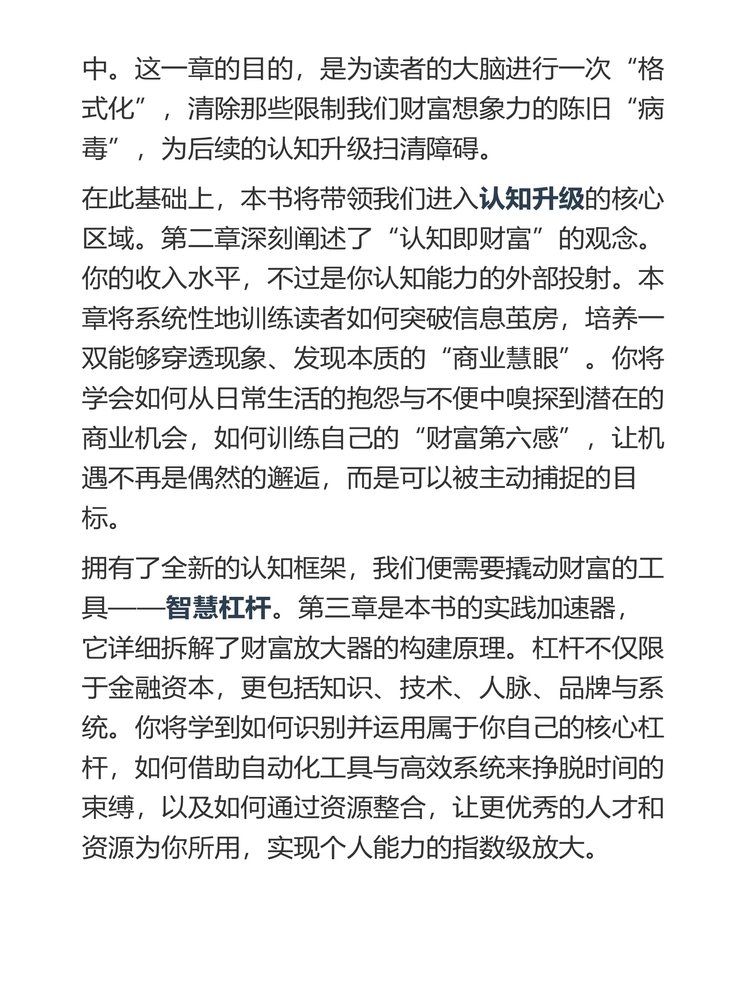 中。这一章的目的，是为读者的大脑进行一次“格式化”，清除那些限制我们财富想象力的陈旧“病毒”，为后续的认知升级扫清障碍。

在此基础上，本书将带领我们进入认知升级的核心区域。第二章深刻阐述了“认知即财富”的观念。你的收入水平，不过是你认知能力的外部投射。本章将系统性地训练读者如何突破信息茧房，培养一双能够穿透现象、发现本质的“商业慧眼”。你将学会如何从日常生活的抱怨与不便中嗅探到潜在的商业机会，如何训练自己的“财富第六感”，让机遇不再是偶然的邂逅，而是可以被主动捕捉的目标。

拥有了全新的认知框架，我们便需要撬动财富的工具——智慧杠杆。第三章是本书的实践加速器，它详细拆解了财富放大器的构建原理。杠杆不仅限于金融资本，更包括知识、技术、人脉、品牌与系统。你将学到如何识别并运用属于你自己的核心杠杆，如何借助自动化工具与高效系统来挣脱时间的束缚，以及如何通过资源整合，让更优秀的人才和资源为你所用，实现个人能力的指数级放大。